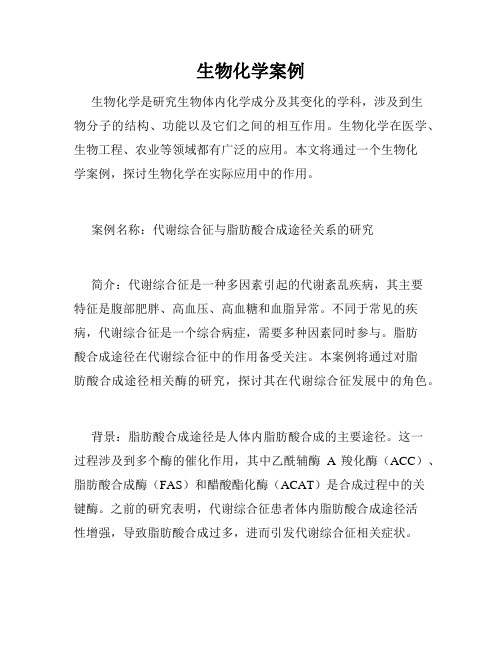 生物化学案例

生物化学是研究生物体内化学成分及其变化的学科，涉及到生物分子的结构、功能以及它们之间的相互作用。生物化学在医学、生物工程、农业等领域都有广泛的应用。本文将通过一个生物化学案例，探讨生物化学在实际应用中的作用。

案例名称：代谢综合征与脂肪酸合成途径关系的研究

简介：代谢综合征是一种多因素引起的代谢紊乱疾病，其主要特征是腹部肥胖、高血压、高血糖和血脂异常。不同于常见的疾病，代谢综合征是一个综合病症，需要多种因素同时参与。脂肪酸合成途径在代谢综合征中的作用备受关注。本案例将通过对脂肪酸合成途径相关酶的研究，探讨其在代谢综合征发展中的角色。

背景：脂肪酸合成途径是人体内脂肪酸合成的主要途径。这一过程涉及到多个酶的催化作用，其中乙酰辅酶 A 羧化酶（ACC）、脂肪酸合成酶（FAS）和醋酸酯化酶（ACAT）是合成过程中的关键酶。之前的研究表明，代谢综合征患者体内脂肪酸合成途径活性增强，导致脂肪酸合成过多，进而引发代谢综合征相关症状。